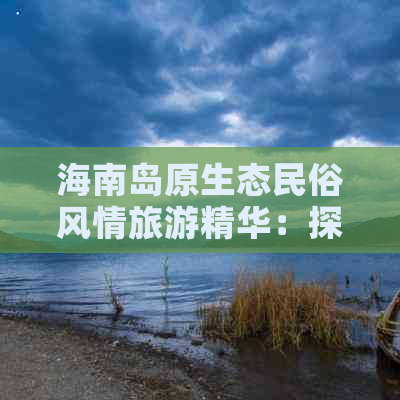 海南岛原生态民俗风情旅游精华：探